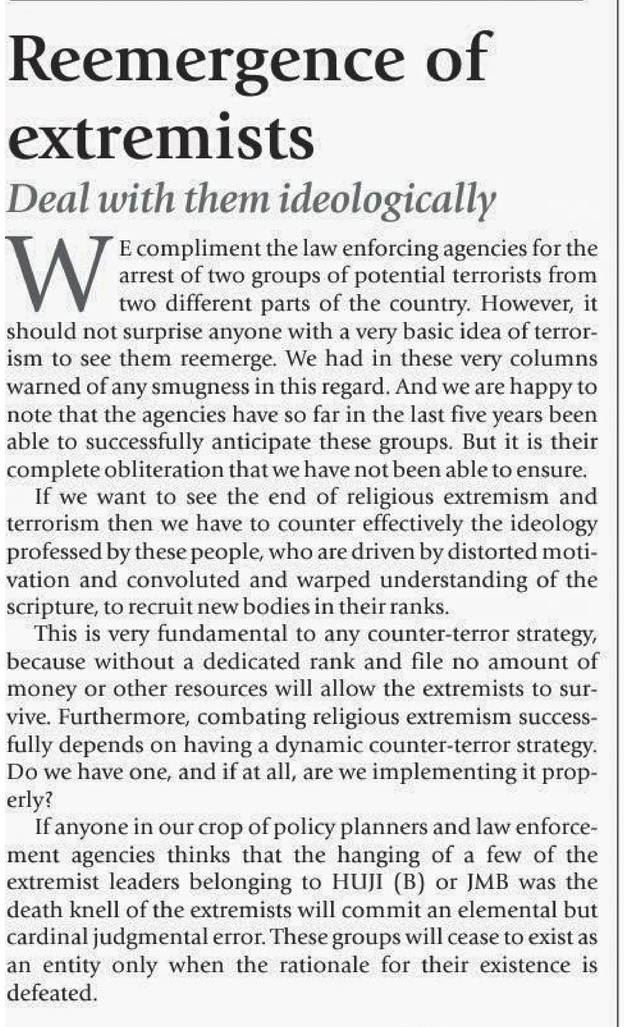 Reemergence of extremists

Deal with them ideologically

WE compliment the law enforcing agencies for the arrest of two groups of potential terrorists from two different parts of the country. However, it should not surprise anyone with a very basic idea of terrorism to see them reemerge. We had in these very columns warned of any smugness in this regard. And we are happy to note that the agencies have so far in the last five years been able to successfully anticipate these groups. But it is their complete obliteration that we have not been able to ensure.

If we want to see the end of religious extremism and terrorism then we have to counter effectively the ideology professed by these people, who are driven by distorted motivation and convoluted and warped understanding of the scripture, to recruit new bodies in their ranks.

This is very fundamental to any counter-terror strategy, because without a dedicated rank and file no amount of money or other resources will allow the extremists to survive. Furthermore, combating religious extremism successfully depends on having a dynamic counter-terror strategy. Do we have one, and if at all, are we implementing it properly?

If anyone in our crop of policy planners and law enforcement agencies thinks that the hanging of a few of the extremist leaders belonging to HUJI (B) or JMB was the death knell of the extremists will commit an elemental but cardinal judgmental error. These groups will cease to exist as an entity only when the rationale for their existence is defeated.